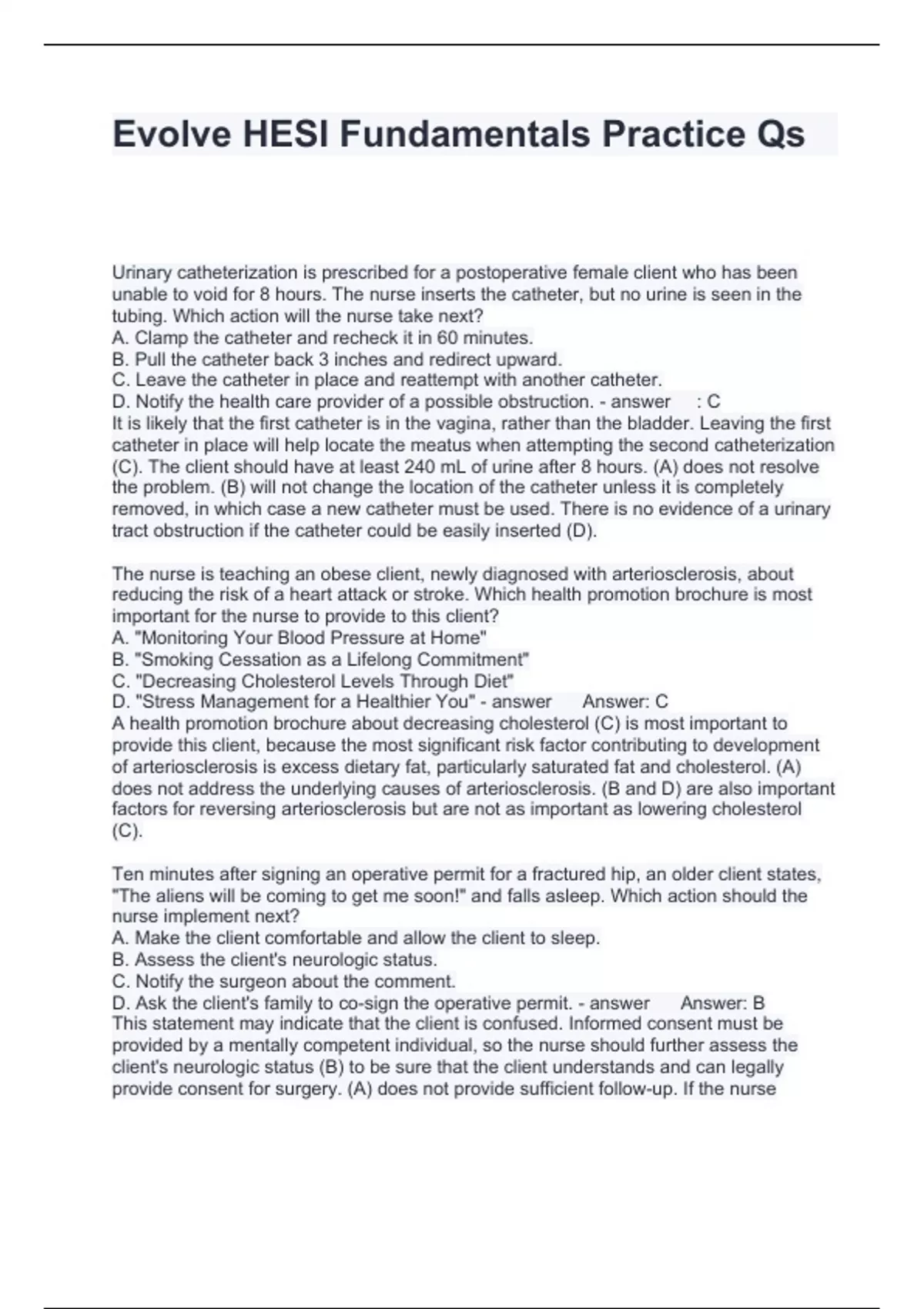 Evolve HESI Fundamentals Practice Qs

Urinary catheterization is prescribed for a postoperative female client who has been unable to void for 8 hours. The nurse inserts the catheter, but no urine is seen in the tubing. Which action will the nurse take next?
A. Clamp the catheter and recheck it in 60 minutes.
B. Pull the catheter back 3 inches and redirect upward.
C. Leave the catheter in place and reattempt with another catheter.
D. Notify the health care provider of a possible obstruction. - answer : C
It is likely that the first catheter is in the vagina, rather than the bladder. Leaving the first catheter in place will help locate the meatus when attempting the second catheterization (C). The client should have at least 240 mL of urine after 8 hours. (A) does not resolve the problem. (B) will not change the location of the catheter unless it is completely removed, in which case a new catheter must be used. There is no evidence of a urinary tract obstruction if the catheter could be easily inserted (D).

The nurse is teaching an obese client, newly diagnosed with arteriosclerosis, about reducing the risk of a heart attack or stroke. Which health promotion brochure is most important for the nurse to provide to this client?
A. "Monitoring Your Blood Pressure at Home"
B. "Smoking Cessation as a Lifelong Commitment"
C. "Decreasing Cholesterol Levels Through Diet"
D. "Stress Management for a Healthier You" - answer Answer: C
A health promotion brochure about decreasing cholesterol (C) is most important to provide this client, because the most significant risk factor contributing to development of arteriosclerosis is excess dietary fat, particularly saturated fat and cholesterol. (A) does not address the underlying causes of arteriosclerosis. (B and D) are also important factors for reversing arteriosclerosis but are not as important as lowering cholesterol (C).

Ten minutes after signing an operative permit for a fractured hip, an older client states, "The aliens will be coming to get me soon!" and falls asleep. Which action should the nurse implement next?
A. Make the client comfortable and allow the client to sleep.
B. Assess the client's neurologic status.
C. Notify the surgeon about the comment.
D. Ask the client's family to co-sign the operative permit. - answer Answer: B
This statement may indicate that the client is confused. Informed consent must be provided by a mentally competent individual, so the nurse should further assess the client's neurologic status (B) to be sure that the client understands and can legally provide consent for surgery. (A) does not provide sufficient follow-up. If the nurse